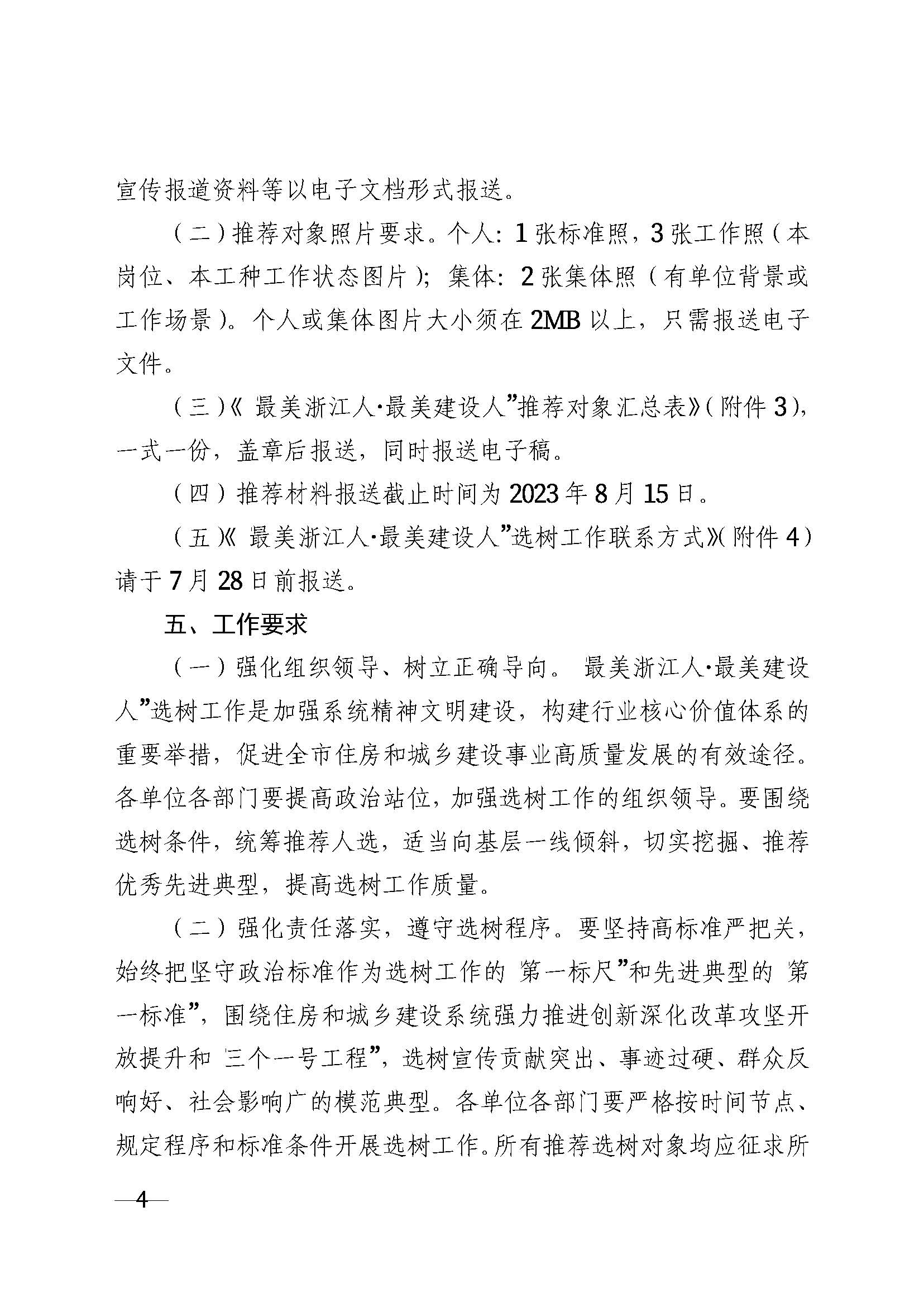 宣传报道资料等以电子文档形式报送。

（二）推荐对象照片要求。个人：1张标准照，3张工作照（本岗位、本工种工作状态图片）；集体：2张集体照（有单位背景或工作场景）。个人或集体图片大小须在2MB以上，只需报送电子文件。

（三）《最美浙江人·最美建设人”推荐对象汇总表》（附件3），一式一份，盖章后报送，同时报送电子稿。

（四）推荐材料报送截止时间为2023年8月15日。

（五）《最美浙江人·最美建设人”选树工作联系方式》（附件4）请于7月28日前报送。

五、工作要求

（一）强化组织领导、树立正确导向。最美浙江人·最美建设人”选树工作是加强系统精神文明建设，构建行业核心价值体系的重要举措，促进全市住房和城乡建设事业高质量发展的有效途径。各单位各部门要提高政治站位，加强选树工作的组织领导。要围绕选树条件，统筹推荐人选，适当向基层一线倾斜，切实挖掘、推荐优秀先进典型，提高选树工作质量。

（二）强化责任落实，遵守选树程序。要坚持高标准严把关，始终把坚守政治标准作为选树工作的第一标尺”和先进典型的第一标准”，围绕住房和城乡建设系统强力推进创新深化改革攻坚开放提升和三个一号工程”，选树宣传贡献突出、事迹过硬、群众反响好、社会影响广的模范典型。各单位各部门要严格按时间节点、规定程序和标准条件开展选树工作。所有推荐选树对象均应征求所

—4—